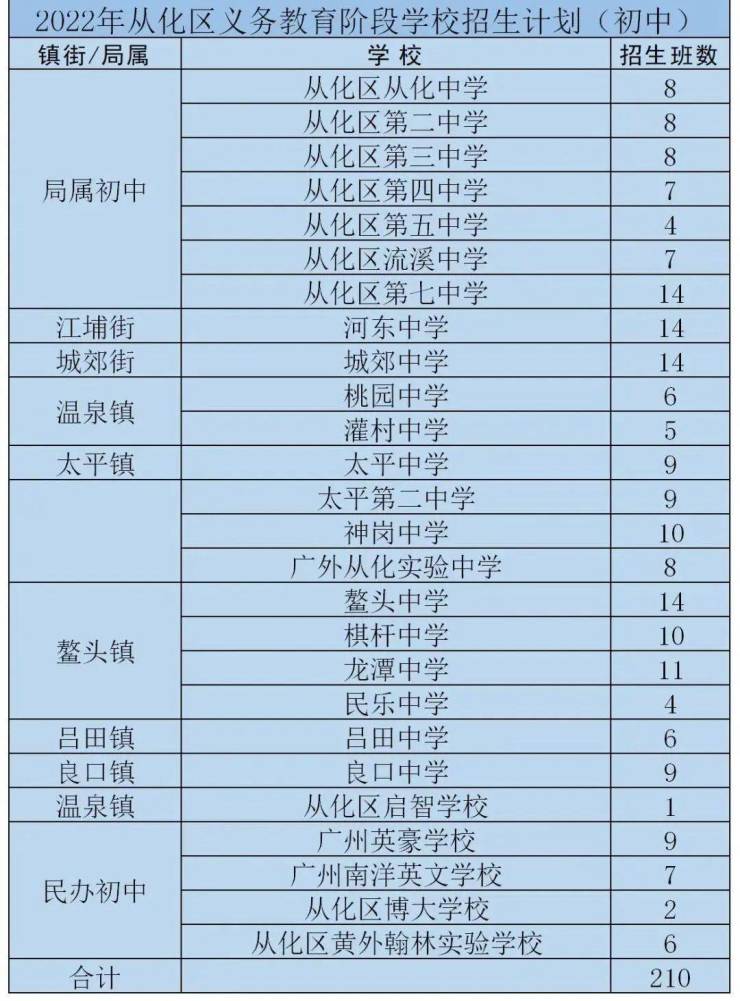 2022年从化区义务教育阶段学校招生计划（初中）

| 镇街/局属 | 学校 | 招生班数 |
|---|---|---|
| 局属初中 | 从化区从化中学 | 8 |
| | 从化区第二中学 | 8 |
| | 从化区第三中学 | 8 |
| | 从化区第四中学 | 7 |
| | 从化区第五中学 | 4 |
| | 从化区流溪中学 | 7 |
| | 从化区第七中学 | 14 |
| 江埔街 | 河东中学 | 14 |
| 城郊街 | 城郊中学 | 14 |
| 温泉镇 | 桃园中学 | 6 |
| | 灌村中学 | 5 |
| 太平镇 | 太平中学 | 9 |
| | 太平第二中学 | 9 |
| | 神岗中学 | 10 |
| | 广外从化实验中学 | 8 |
| 鳌头镇 | 鳌头中学 | 14 |
| | 棋杆中学 | 10 |
| | 龙潭中学 | 11 |
| | 民乐中学 | 4 |
| 吕田镇 | 吕田中学 | 6 |
| 良口镇 | 良口中学 | 9 |
| 温泉镇 | 从化区启智学校 | 1 |
| 民办初中 | 广州英豪学校 | 9 |
| | 广州南洋英文学校 | 7 |
| | 从化区博大学校 | 2 |
| | 从化区黄外翰林实验学校 | 6 |
| 合计 | | 210 |